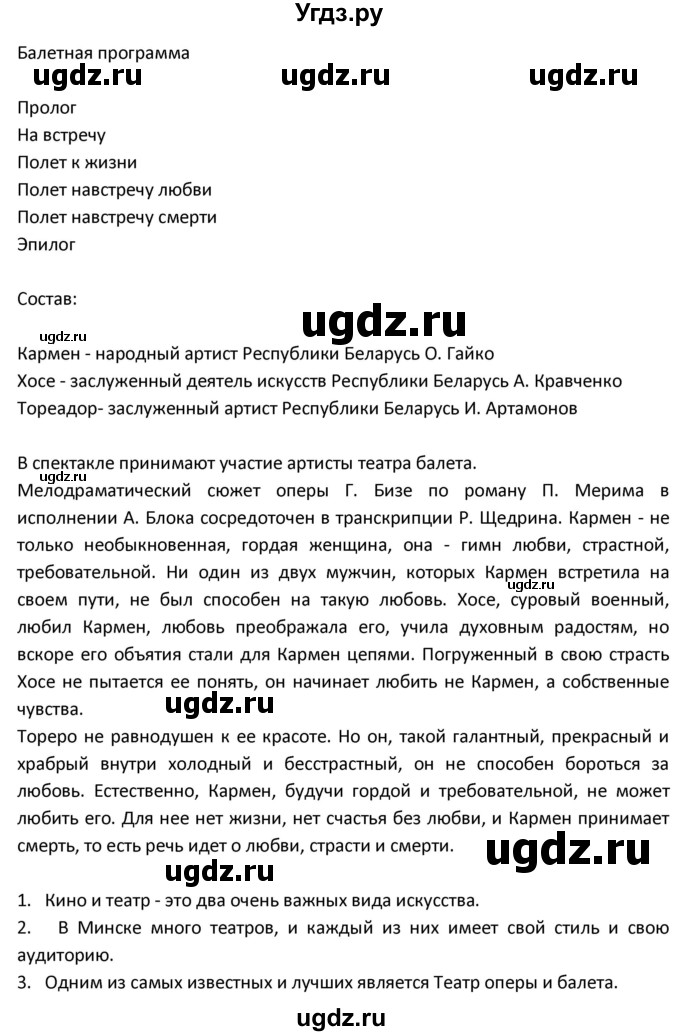 Угдз.ру

Балетная программа

ugdz.ru ugdz.ru ugdz.ru

Пролог
На встречу
Полет к жизни
Полет навстречу любви
Полет навстречу смерти
Эпилог

Состав:

ugdz.ru ugdz.ru

Кармен - народный артист Республики Беларусь О. Гайко
Хосе - заслуженный деятель искусств Республики Беларусь А. Кравченко
Тореадор- заслуженный артист Республики Беларусь И. Артамонов

В спектакле принимают участие артисты театра балета.
Мелодраматический сюжет оперы Г. Бизе по роману П. Мерима в исполнении А. Блока сосредоточен в транскрипции Р. Щедрина. Кармен - не только необыкновенная, гордая женщина, она - гимн любви, страстной, требовательной. Ни один из двух мужчин, которых Кармен встретила на своем пути, не был способен на такую любовь. Хосе, суровый военный, любил Кармен, любовь преображала его, учила духовным радостям, но вскоре его объятия стали для Кармен цепями. Погруженный в свою страсть Хосе не пытается ее понять, он начинает любить не Кармен, а собственные чувства.

ugdz.ru

Тореро не равнодушен к ее красоте. Но он, такой галантный, прекрасный и храбрый внутри холодный и бесстрастный, он не способен бороться за любовь. Естественно, Кармен, будучи гордой и требовательной, не может любить его. Для нее нет жизни, нет счастья без любви, и Кармен принимает смерть, то есть речь идет о любви, страсти и смерти.

ugdz.ru ugdz.ru

1. Кино и театр - это два очень важных вида искусства.
2. В Минске много театров, и каждый из них имеет свой стиль и свою аудиторию.
3. Одним из самых известных и лучших является Театр оперы и балета.

ugdz.ru